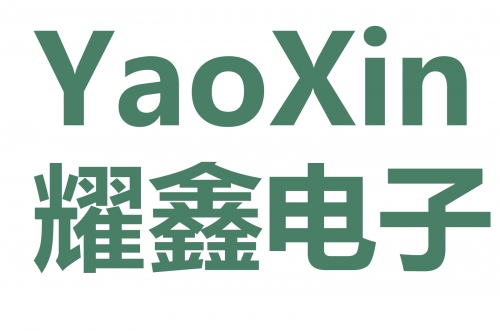 YaoXin
耀鑫电子